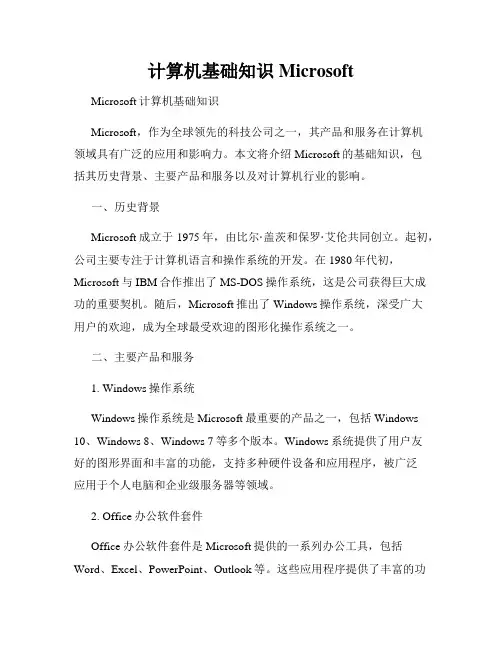 计算机基础知识 Microsoft

Microsoft 计算机基础知识

Microsoft，作为全球领先的科技公司之一，其产品和服务在计算机领域具有广泛的应用和影响力。本文将介绍 Microsoft 的基础知识，包括其历史背景、主要产品和服务以及对计算机行业的影响。

一、历史背景

Microsoft 成立于 1975 年，由比尔·盖茨和保罗·艾伦共同创立。起初，公司主要专注于计算机语言和操作系统的开发。在 1980 年代初，Microsoft 与 IBM 合作推出了 MS-DOS 操作系统，这是公司获得巨大成功的重要契机。随后，Microsoft 推出了 Windows 操作系统，深受广大用户的欢迎，成为全球最受欢迎的图形化操作系统之一。

二、主要产品和服务

1. Windows 操作系统

Windows 操作系统是 Microsoft 最重要的产品之一，包括 Windows 10、Windows 8、Windows 7 等多个版本。Windows 系统提供了用户友好的图形界面和丰富的功能，支持多种硬件设备和应用程序，被广泛应用于个人电脑和企业级服务器等领域。

2. Office 办公软件套件

Office 办公软件套件是 Microsoft 提供的一系列办公工具，包括 Word、Excel、PowerPoint、Outlook 等。这些应用程序提供了丰富的功